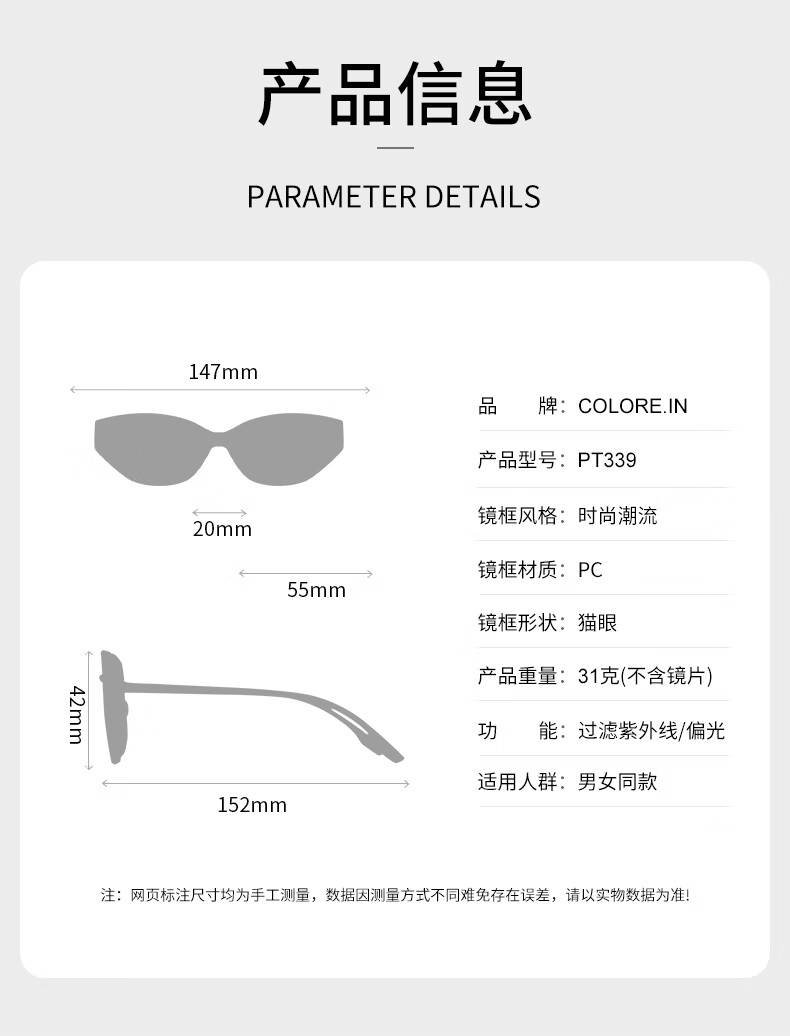 产品信息

PARAMETER DETAILS

147mm

20mm

55mm

42mm

152mm

品　　牌：COLORE.IN

产品型号：PT339

镜框风格：时尚潮流

镜框材质：PC

镜框形状：猫眼

产品重量：31克(不含镜片)

功　　能：过滤紫外线/偏光

适用人群：男女同款

注：网页标注尺寸均为手工测量，数据因测量方式不同难免存在误差，请以实物数据为准！